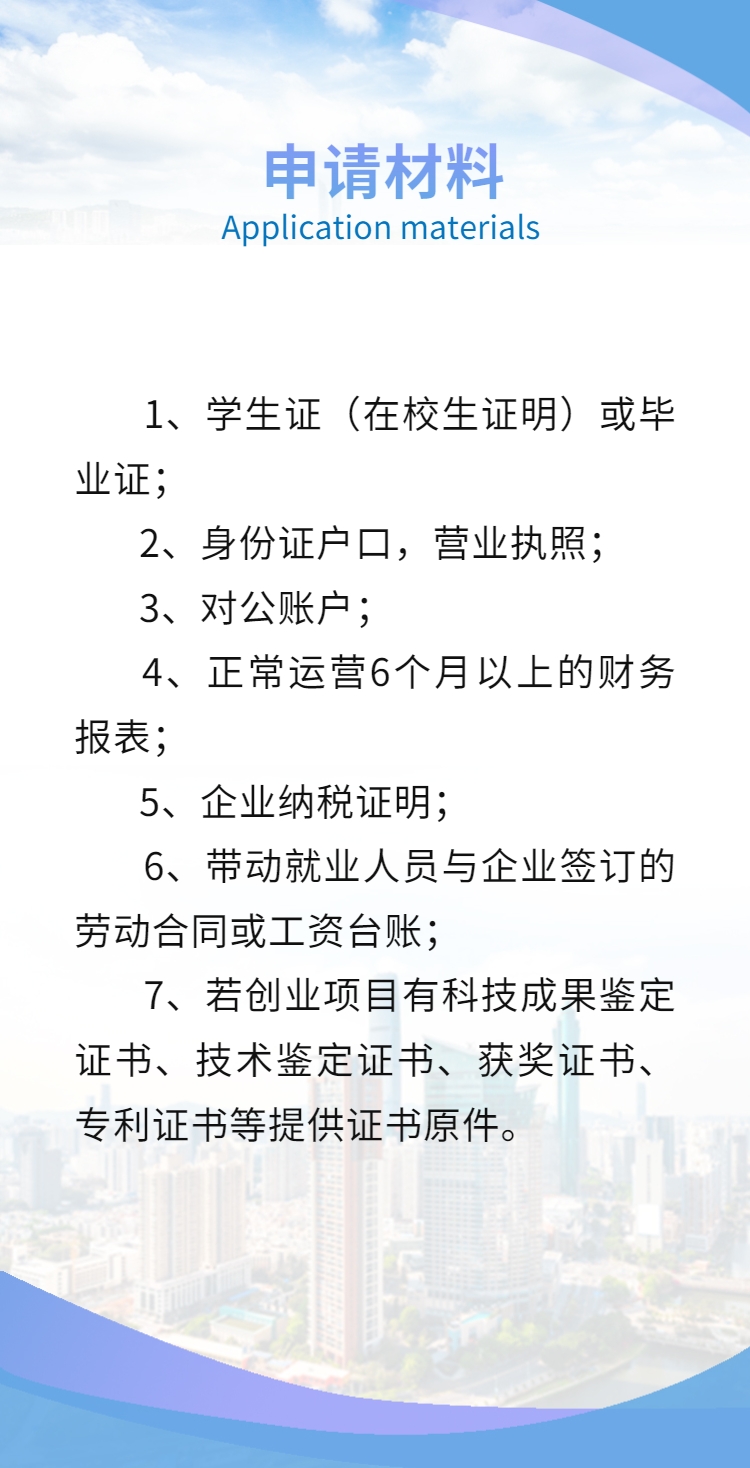 申请材料
Application materials

1、学生证（在校生证明）或毕业证；

2、身份证户口，营业执照；

3、对公账户；

4、正常运营6个月以上的财务报表；

5、企业纳税证明；

6、带动就业人员与企业签订的劳动合同或工资台账；

7、若创业项目有科技成果鉴定证书、技术鉴定证书、获奖证书、专利证书等提供证书原件。